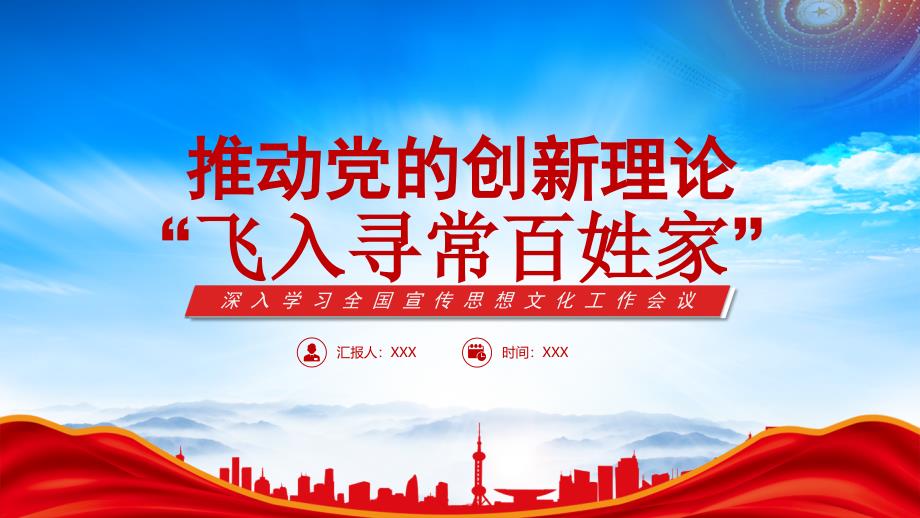 推动党的创新理论
“飞入寻常百姓家”

深入学习全国宣传思想文化工作会议

汇报人：XXX

时间：XXX